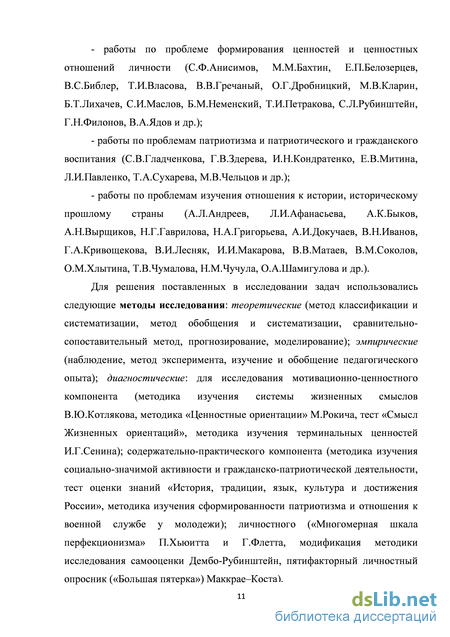 - работы по проблеме формирования ценностей и ценностных отношений личности (С.Ф.Анисимов, М.М.Бахтин, Е.П.Белозерцев, В.С.Библер, Т.И.Власова, В.В.Гречаный, О.Г.Дробницкий, М.В.Кларин, Б.Т.Лихачев, С.И.Маслов, Б.М.Неменский, Т.И.Петракова, С.Л.Рубинштейн, Г.Н.Филонов, В.А.Ядов и др.);

- работы по проблемам патриотизма и патриотического и гражданского воспитания (С.В.Гладченкова, Г.В.Здерева, И.Н.Кондратенко, Е.В.Митина, Л.И.Павленко, Т.А.Сухарева, М.В.Чельцов и др.);

- работы по проблемам изучения отношения к истории, историческому прошлому страны (А.Л.Андреев, Л.И.Афанасьева, А.К.Быков, А.Н.Вырщиков, Н.Г.Гаврилова, Н.А.Григорьева, А.И.Докучаев, В.Н.Иванов, Г.А.Кривощекова, В.И.Лесняк, И.И.Макарова, В.В.Матаев, В.М.Соколов, О.М.Хлытина, Т.В.Чумалова, Н.М.Чучула, О.А.Шамигулова и др.).

Для решения поставленных в исследовании задач использовались следующие методы исследования: теоретические (метод классификации и систематизации, метод обобщения и систематизации, сравнительно-сопоставительный метод, прогнозирование, моделирование); эмпирические (наблюдение, метод эксперимента, изучение и обобщение педагогического опыта); диагностические: для исследования мотивационно-ценностного компонента (методика изучения системы жизненных смыслов В.Ю.Котлякова, методика «Ценностные ориентации» М.Рокича, тест «Смысл Жизненных ориентаций», методика изучения терминальных ценностей И.Г.Сенина); содержательно-практического компонента (методика изучения социально-значимой активности и гражданско-патриотической деятельности, тест оценки знаний «История, традиции, язык, культура и достижения России», методика изучения сформированности патриотизма и отношения к военной службе у молодежи); личностного («Многомерная шкала перфекционизма» П.Хьюитта и Г.Флетта, модификация методики исследования самооценки Дембо-Рубинштейн, пятифакторный личностный опросник («Большая пятерка») Маккрае–Коста).

11

dsLib.net
библиотека диссертаций